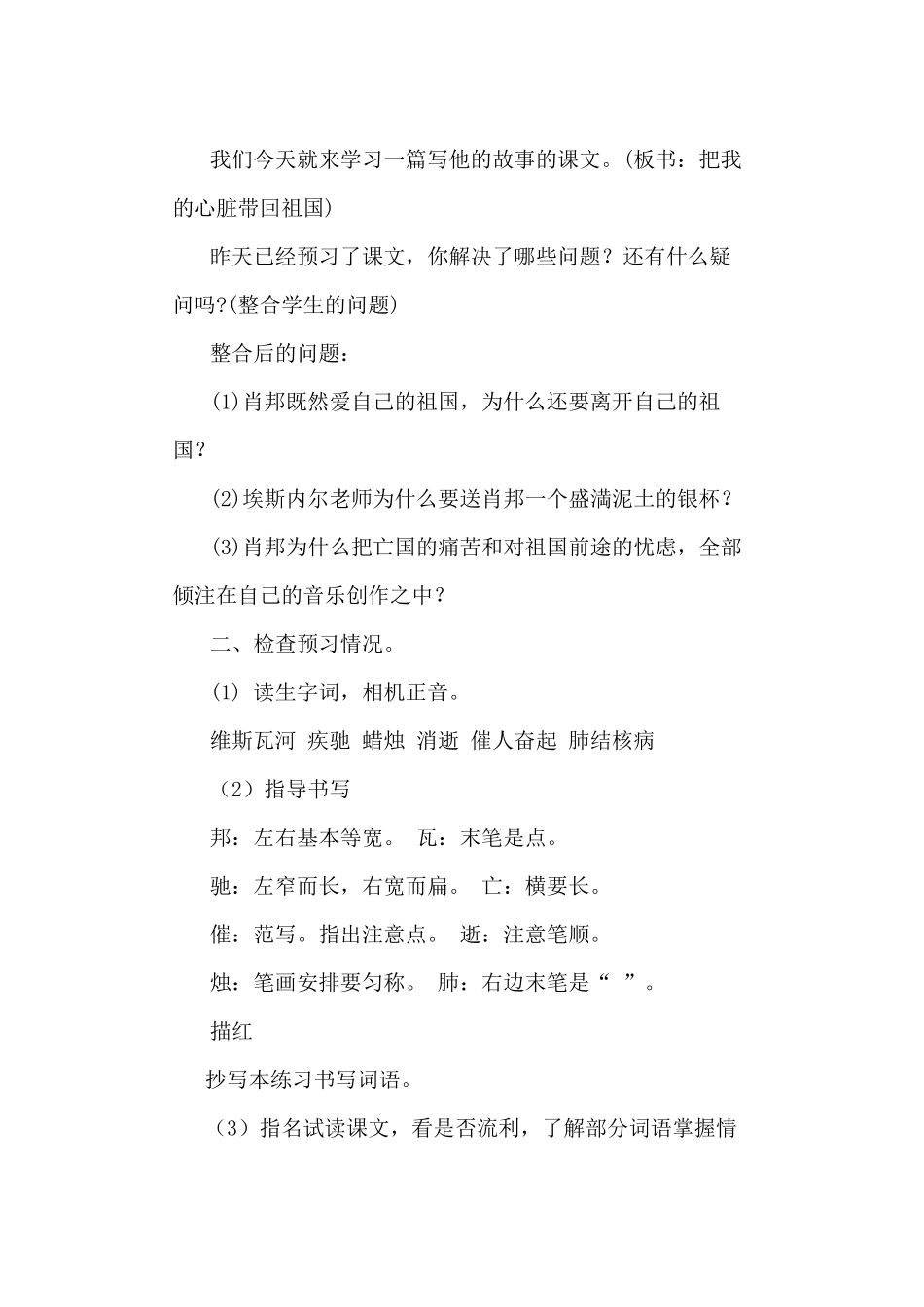 我们今天就来学习一篇写他的故事的课文。(板书：把我的心脏带回祖国)

昨天已经预习了课文，你解决了哪些问题？还有什么疑问吗?(整合学生的问题)

整合后的问题：

(1)肖邦既然爱自己的祖国，为什么还要离开自己的祖国？

(2)埃斯内尔老师为什么要送肖邦一个盛满泥土的银杯？

(3)肖邦为什么把亡国的痛苦和对祖国前途的忧虑，全部倾注在自己的音乐创作之中？

二、检查预习情况。

(1) 读生字词，相机正音。

维斯瓦河 疾驰 蜡烛 消逝 催人奋起 肺结核病

（2）指导书写

邦：左右基本等宽。 瓦：末笔是点。

驰：左窄而长，右宽而扁。 亡：横要长。

催：范写。指出注意点。 逝：注意笔顺。

烛：笔画安排要匀称。 肺：右边末笔是“ ”。

描红

抄写本练习书写词语。

（3）指名试读课文，看是否流利，了解部分词语掌握情